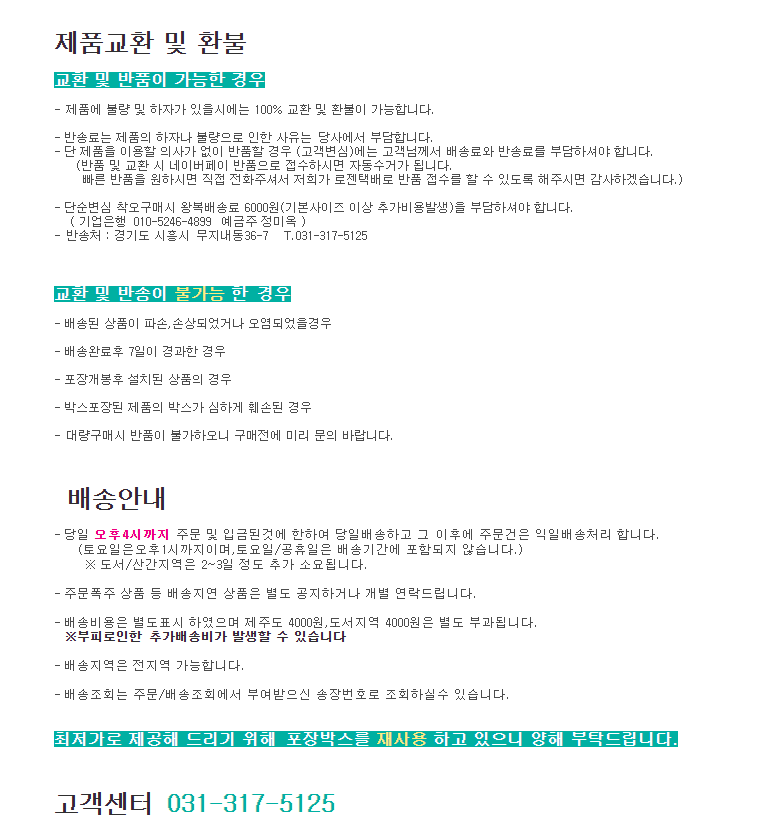 제품교환 및 환불

교환 및 반품이 가능한 경우

- 제품에 불량 및 하자가 있을시에는 100% 교환 및 환불이 가능합니다.

- 반송료는 제품의 하자나 불량으로 인한 사유는 당사에서 부담합니다.
- 단 제품을 이용할 의사가 없이 반품할 경우 (고객변심)에는 고객님께서 배송료와 반송료를 부담하셔야 합니다.
(반품 및 교환 시 네이버페이 반품으로 접수하시면 자동수거가 됩니다.
빠른 반품을 원하시면 직접 전화주셔서 저희가 로젠택배로 반품 접수를 할 수 있도록 해주시면 감사하겠습니다.)

- 단순변심 착오구매시 왕복배송료 6000원(기본사이즈 이상 추가비용발생)을 부담하셔야 합니다.
( 기업은행 010-5246-4899 예금주 정미옥 )
- 반송처 : 경기도 시흥시 무지내동36-7 T.031-317-5125

교환 및 반송이 불가능 한 경우

- 배송된 상품이 파손,손상되었거나 오염되었을경우

- 배송완료후 7일이 경과한 경우

- 포장개봉후 설치된 상품의 경우

- 박스포장된 제품의 박스가 심하게 훼손된 경우

- 대량구매시 반품이 불가하오니 구매전에 미리 문의 바랍니다.

배송안내

- 당일 오후4시까지 주문 및 입금된것에 한하여 당일배송하고 그 이후에 주문건은 익일배송처리 합니다.
(토요일은오후1시까지이며,토요일/공휴일은 배송기간에 포함되지 않습니다.)
※ 도서/산간지역은 2~3일 정도 추가 소요됩니다.

- 주문폭주 상품 등 배송지연 상품은 별도 공지하거나 개별 연락드립니다.

- 배송비용은 별도표시 하였으며 제주도 4000원,도서지역 4000원은 별도 부과됩니다.
※부피로인한 추가배송비가 발생할 수 있습니다

- 배송지역은 전지역 가능합니다.

- 배송조회는 주문/배송조회에서 부여받으신 송장번호로 조회하실수 있습니다.

최저가로 제공해 드리기 위해 포장박스를 재사용 하고 있으니 양해 부탁드립니다.

고객센터 031-317-5125